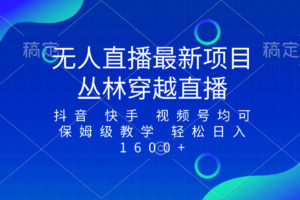 稿定

稿定

无人直播最新项目
丛林穿越直播

抖音 快手 视频号均可
保姆级教学 轻松日入
1600+